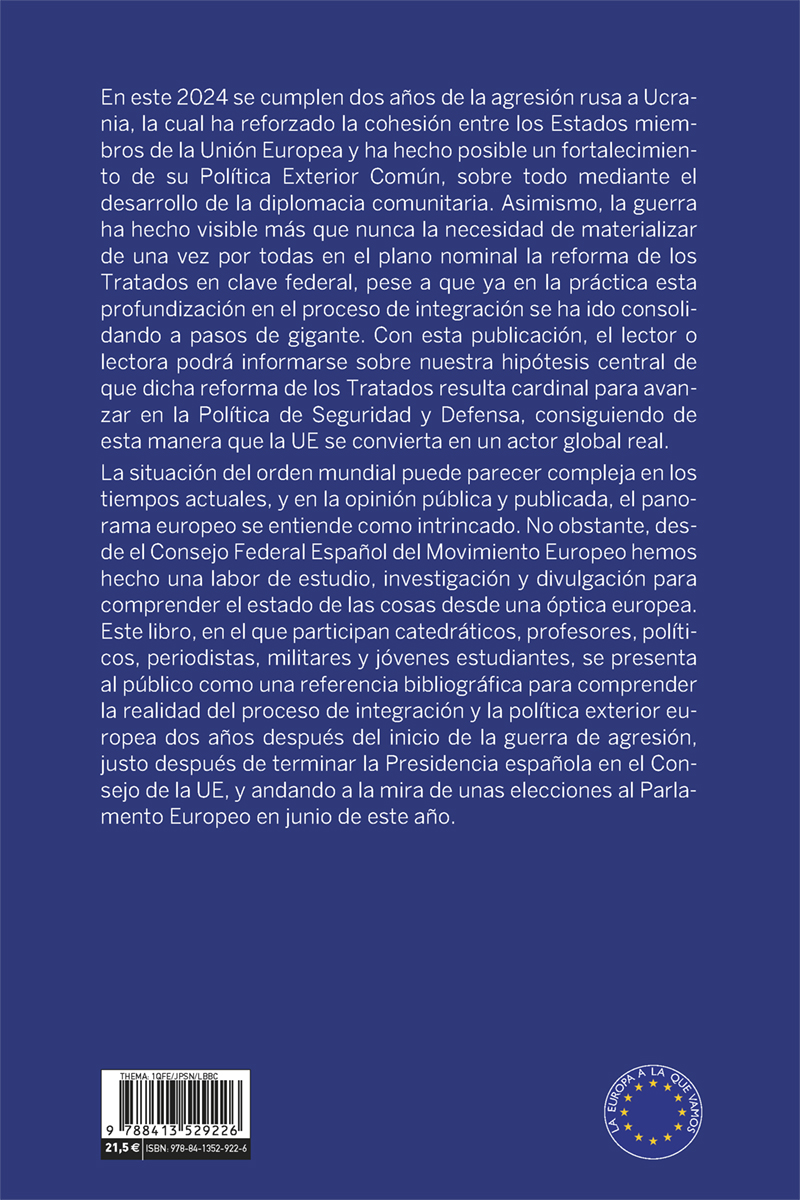 En este 2024 se cumplen dos años de la agresión rusa a Ucrania, la cual ha reforzado la cohesión entre los Estados miembros de la Unión Europea y ha hecho posible un fortalecimiento de su Política Exterior Común, sobre todo mediante el desarrollo de la diplomacia comunitaria. Asimismo, la guerra ha hecho visible más que nunca la necesidad de materializar de una vez por todas en el plano nominal la reforma de los Tratados en clave federal, pese a que ya en la práctica esta profundización en el proceso de integración se ha ido consolidando a pasos de gigante. Con esta publicación, el lector o lectora podrá informarse sobre nuestra hipótesis central de que dicha reforma de los Tratados resulta cardinal para avanzar en la Política de Seguridad y Defensa, consiguiendo de esta manera que la UE se convierta en un actor global real.

La situación del orden mundial puede parecer compleja en los tiempos actuales, y en la opinión pública y publicada, el panorama europeo se entiende como intrincado. No obstante, desde el Consejo Federal Español del Movimiento Europeo hemos hecho una labor de estudio, investigación y divulgación para comprender el estado de las cosas desde una óptica europea. Este libro, en el que participan catedráticos, profesores, políticos, periodistas, militares y jóvenes estudiantes, se presenta al público como una referencia bibliográfica para comprender la realidad del proceso de integración y la política exterior europea dos años después del inicio de la guerra de agresión, justo después de terminar la Presidencia española en el Consejo de la UE, y andando a la mira de unas elecciones al Parlamento Europeo en junio de este año.

THEMA: 1QFE/JPSN/LBBC

9 788413 529226

21,5 € ISBN: 978-84-1352-922-6

LA EUROPA A LA QUE VAMOS